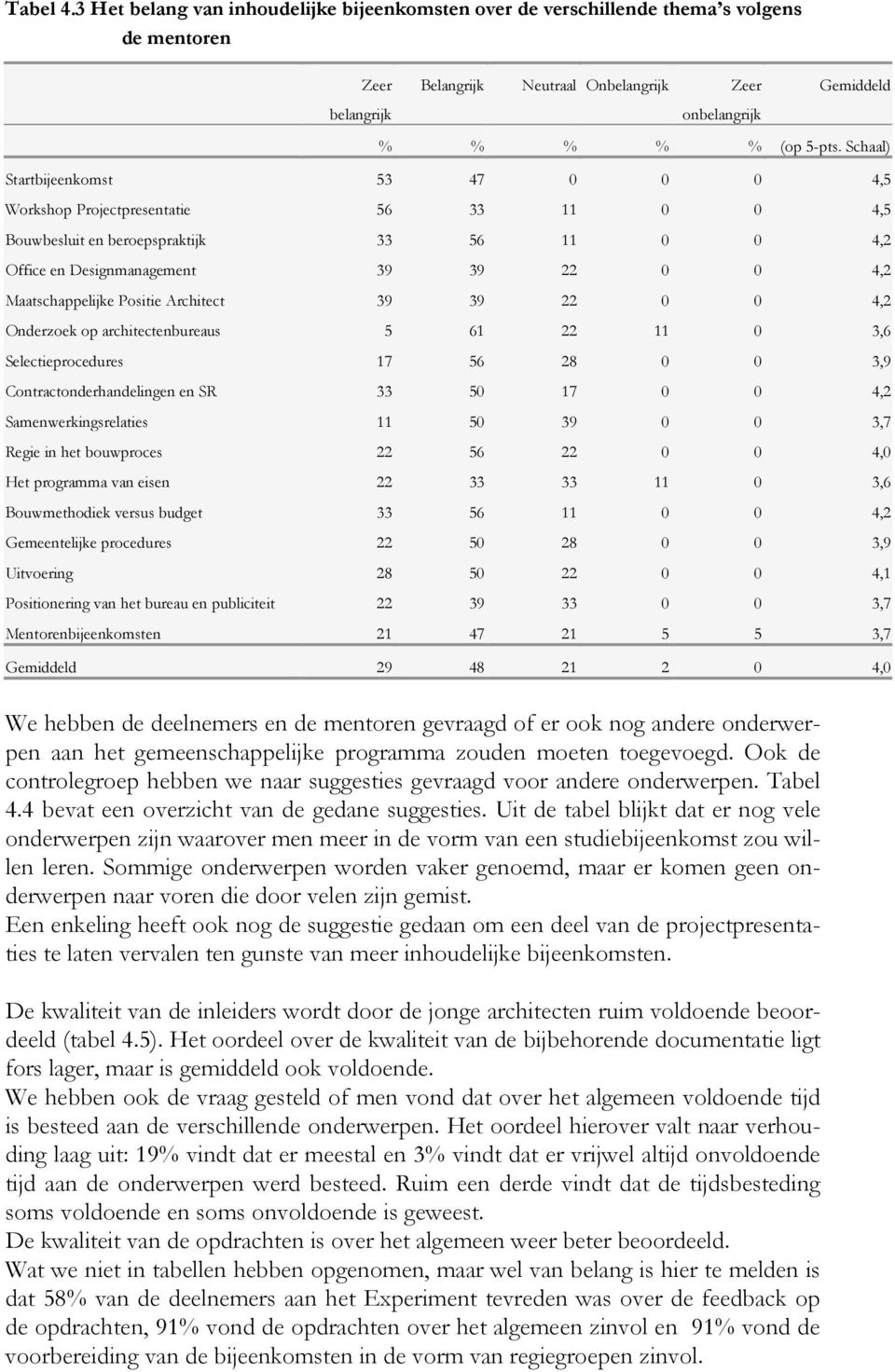 Tabel 4.3 Het belang van inhoudelijke bijeenkomsten over de verschillende thema's volgens de mentoren

| | Zeer belangrijk | Belangrijk | Neutraal | Onbelangrijk | Zeer onbelangrijk | Gemiddeld |
|---|---|---|---|---|---|---|
| | % | % | % | % | % | (op 5-pts. Schaal) |
| Startbijeenkomst | 53 | 47 | 0 | 0 | 0 | 4,5 |
| Workshop Projectpresentatie | 56 | 33 | 11 | 0 | 0 | 4,5 |
| Bouwbesluit en beroepspraktijk | 33 | 56 | 11 | 0 | 0 | 4,2 |
| Office en Designmanagement | 39 | 39 | 22 | 0 | 0 | 4,2 |
| Maatschappelijke Positie Architect | 39 | 39 | 22 | 0 | 0 | 4,2 |
| Onderzoek op architectenbureaus | 5 | 61 | 22 | 11 | 0 | 3,6 |
| Selectieprocedures | 17 | 56 | 28 | 0 | 0 | 3,9 |
| Contractonderhandelingen en SR | 33 | 50 | 17 | 0 | 0 | 4,2 |
| Samenwerkingsrelaties | 11 | 50 | 39 | 0 | 0 | 3,7 |
| Regie in het bouwproces | 22 | 56 | 22 | 0 | 0 | 4,0 |
| Het programma van eisen | 22 | 33 | 33 | 11 | 0 | 3,6 |
| Bouwmethodiek versus budget | 33 | 56 | 11 | 0 | 0 | 4,2 |
| Gemeentelijke procedures | 22 | 50 | 28 | 0 | 0 | 3,9 |
| Uitvoering | 28 | 50 | 22 | 0 | 0 | 4,1 |
| Positionering van het bureau en publiciteit | 22 | 39 | 33 | 0 | 0 | 3,7 |
| Mentorenbijeenkomsten | 21 | 47 | 21 | 5 | 5 | 3,7 |
| Gemiddeld | 29 | 48 | 21 | 2 | 0 | 4,0 |

We hebben de deelnemers en de mentoren gevraagd of er ook nog andere onderwerpen aan het gemeenschappelijke programma zouden moeten toegevoegd. Ook de controlegroep hebben we naar suggesties gevraagd voor andere onderwerpen. Tabel 4.4 bevat een overzicht van de gedane suggesties. Uit de tabel blijkt dat er nog vele onderwerpen zijn waarover men meer in de vorm van een studiebijeenkomst zou willen leren. Sommige onderwerpen worden vaker genoemd, maar er komen geen onderwerpen naar voren die door velen zijn gemist.
Een enkeling heeft ook nog de suggestie gedaan om een deel van de projectpresentaties te laten vervalen ten gunste van meer inhoudelijke bijeenkomsten.

De kwaliteit van de inleiders wordt door de jonge architecten ruim voldoende beoordeeld (tabel 4.5). Het oordeel over de kwaliteit van de bijbehorende documentatie ligt fors lager, maar is gemiddeld ook voldoende.
We hebben ook de vraag gesteld of men vond dat over het algemeen voldoende tijd is besteed aan de verschillende onderwerpen. Het oordeel hierover valt naar verhouding laag uit: 19% vindt dat er meestal en 3% vindt dat er vrijwel altijd onvoldoende tijd aan de onderwerpen werd besteed. Ruim een derde vindt dat de tijdsbesteding soms voldoende en soms onvoldoende is geweest.
De kwaliteit van de opdrachten is over het algemeen weer beter beoordeeld.
Wat we niet in tabellen hebben opgenomen, maar wel van belang is hier te melden is dat 58% van de deelnemers aan het Experiment tevreden was over de feedback op de opdrachten, 91% vond de opdrachten over het algemeen zinvol en 91% vond de voorbereiding van de bijeenkomsten in de vorm van regiegroepen zinvol.